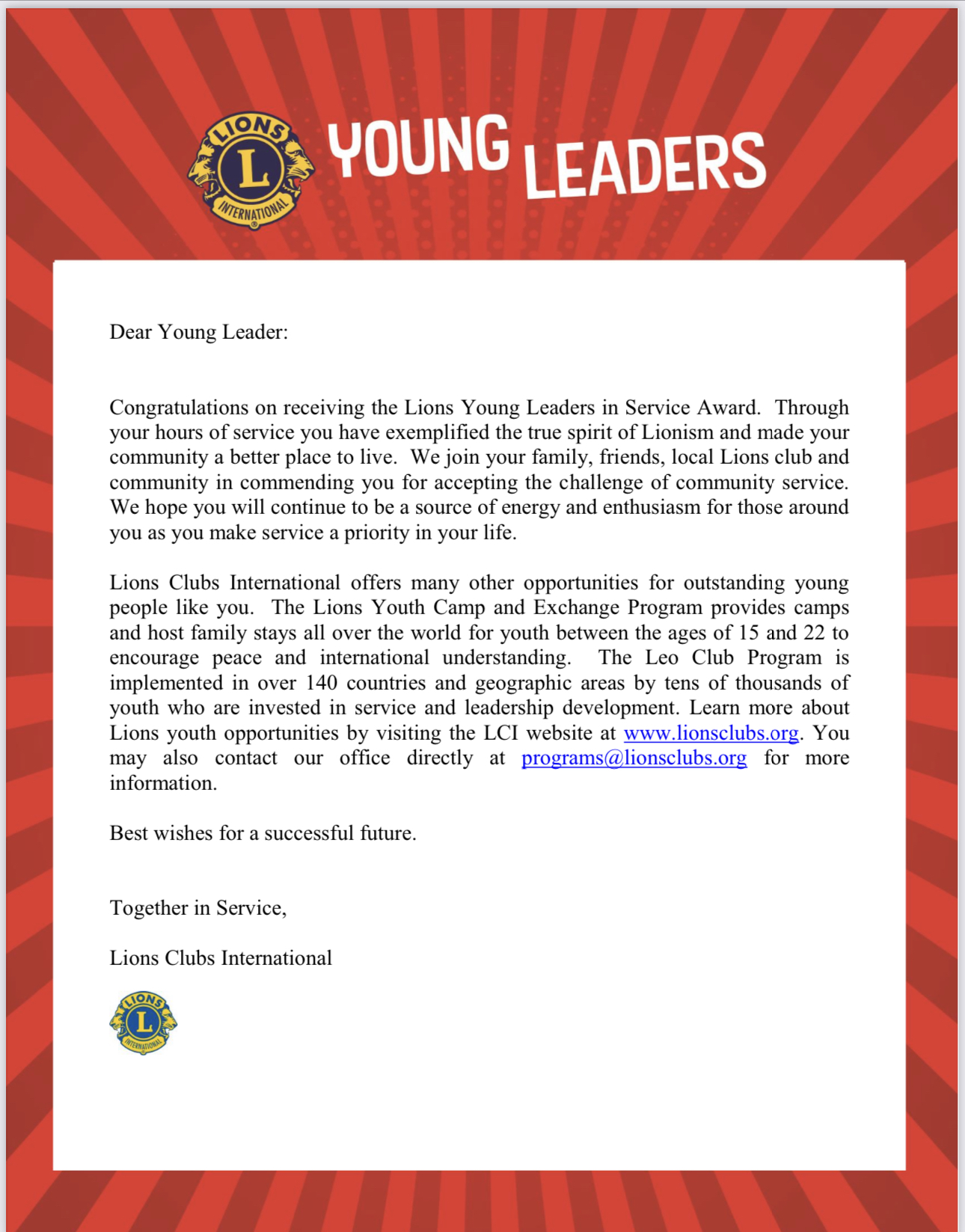 LIONS L INTERNATIONAL YOUNG LEADERS

Dear Young Leader:

Congratulations on receiving the Lions Young Leaders in Service Award. Through your hours of service you have exemplified the true spirit of Lionism and made your community a better place to live. We join your family, friends, local Lions club and community in commending you for accepting the challenge of community service. We hope you will continue to be a source of energy and enthusiasm for those around you as you make service a priority in your life.

Lions Clubs International offers many other opportunities for outstanding young people like you. The Lions Youth Camp and Exchange Program provides camps and host family stays all over the world for youth between the ages of 15 and 22 to encourage peace and international understanding. The Leo Club Program is implemented in over 140 countries and geographic areas by tens of thousands of youth who are invested in service and leadership development. Learn more about Lions youth opportunities by visiting the LCI website at www.lionsclubs.org. You may also contact our office directly at programs@lionsclubs.org for more information.

Best wishes for a successful future.

Together in Service,

Lions Clubs International

LIONS L INTERNATIONAL